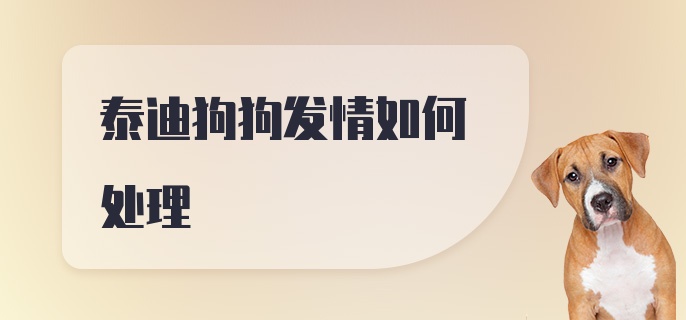 泰迪狗狗发情如何处理